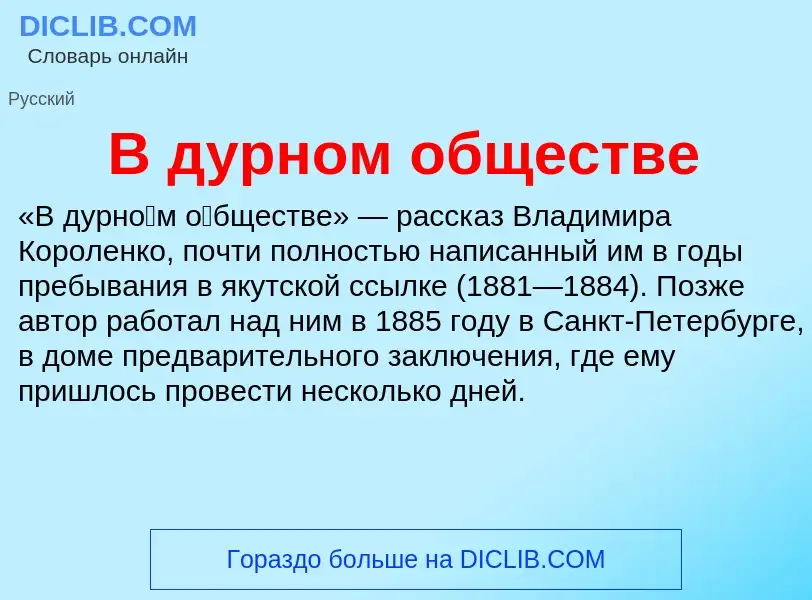 DICLIB.COM
Словарь онлайн

Русский

В дурном обществе

«В дурно́м о́бществе» — рассказ Владимира Короленко, почти полностью написанный им в годы пребывания в якутской ссылке (1881—1884). Позже автор работал над ним в 1885 году в Санкт-Петербурге, в доме предварительного заключения, где ему пришлось провести несколько дней.

Гораздо больше на DICLIB.COM